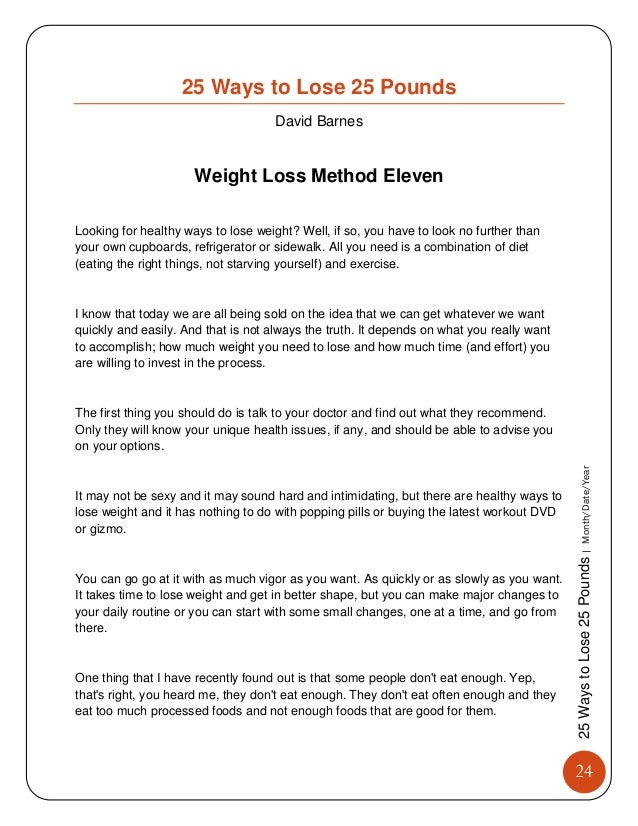 25 Ways to Lose 25 Pounds

David Barnes

Weight Loss Method Eleven

Looking for healthy ways to lose weight? Well, if so, you have to look no further than your own cupboards, refrigerator or sidewalk. All you need is a combination of diet (eating the right things, not starving yourself) and exercise.

I know that today we are all being sold on the idea that we can get whatever we want quickly and easily. And that is not always the truth. It depends on what you really want to accomplish; how much weight you need to lose and how much time (and effort) you are willing to invest in the process.

The first thing you should do is talk to your doctor and find out what they recommend. Only they will know your unique health issues, if any, and should be able to advise you on your options.

It may not be sexy and it may sound hard and intimidating, but there are healthy ways to lose weight and it has nothing to do with popping pills or buying the latest workout DVD or gizmo.

You can go go at it with as much vigor as you want. As quickly or as slowly as you want. It takes time to lose weight and get in better shape, but you can make major changes to your daily routine or you can start with some small changes, one at a time, and go from there.

One thing that I have recently found out is that some people don't eat enough. Yep, that's right, you heard me, they don't eat enough. They don't eat often enough and they eat too much processed foods and not enough foods that are good for them.

25 Ways to Lose 25 Pounds | Month/Date/Year

24